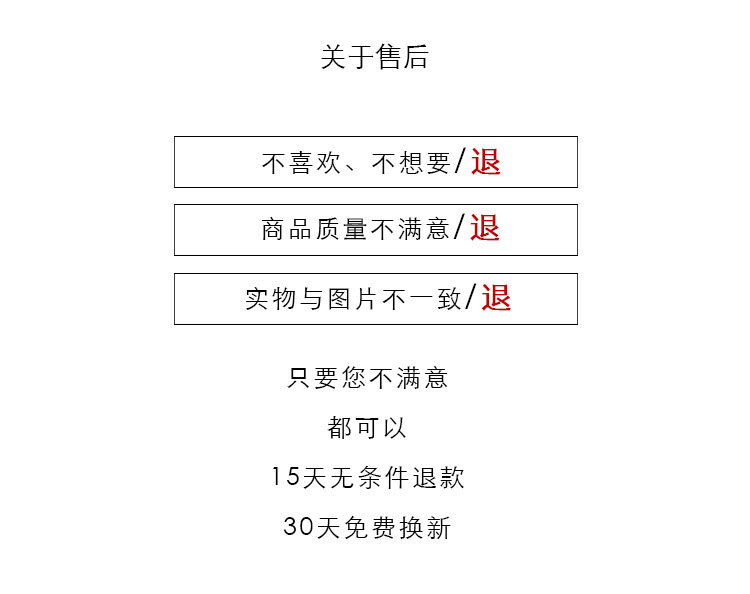 关于售后

不喜欢、不想要/退

商品质量不满意/退

实物与图片不一致/退

只要您不满意

都可以

15天无条件退款

30天免费换新